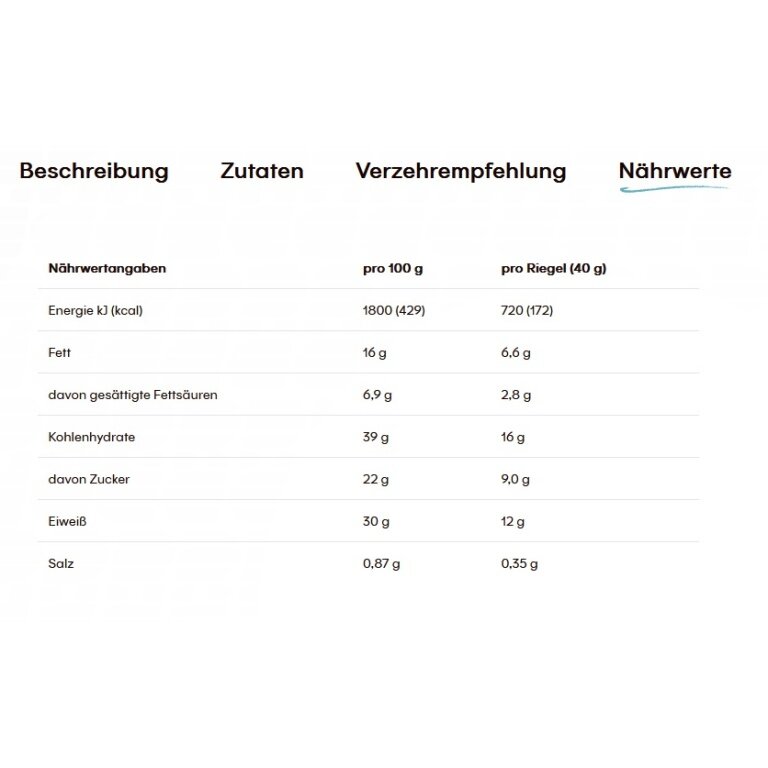 Beschreibung Zutaten Verzehrempfehlung Nährwerte

| Nährwertangaben | pro 100 g | pro Riegel (40 g) |
|---|---|---|
| Energie kJ (kcal) | 1800 (429) | 720 (172) |
| Fett | 16 g | 6,6 g |
| davon gesättigte Fettsäuren | 6,9 g | 2,8 g |
| Kohlenhydrate | 39 g | 16 g |
| davon Zucker | 22 g | 9,0 g |
| Eiweiß | 30 g | 12 g |
| Salz | 0,87 g | 0,35 g |